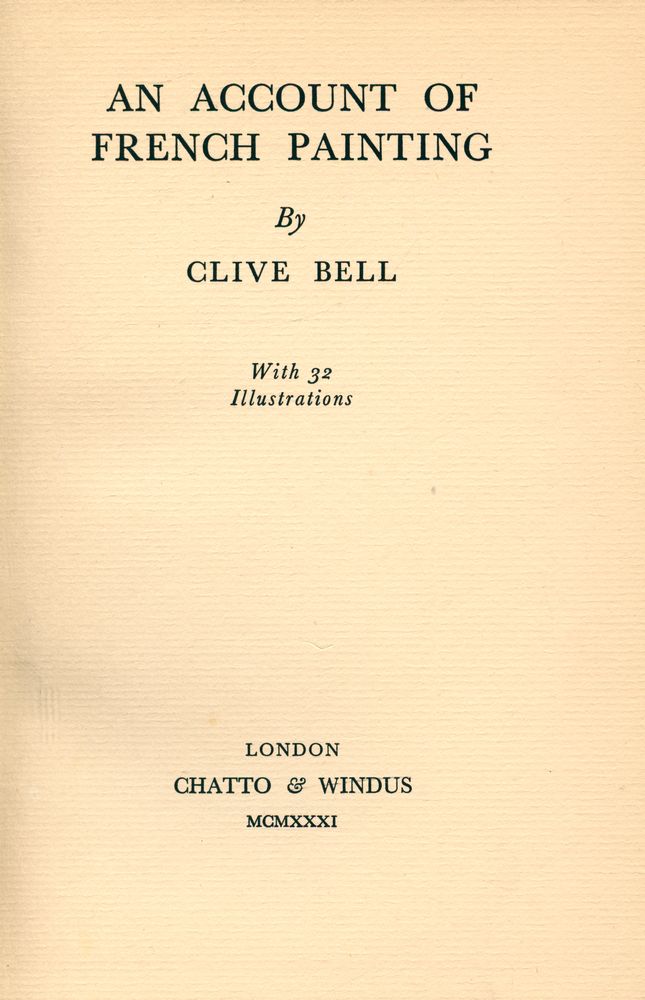 AN ACCOUNT OF
FRENCH PAINTING

By

CLIVE BELL

With 32
Illustrations

LONDON
CHATTO & WINDUS
MCMXXXI